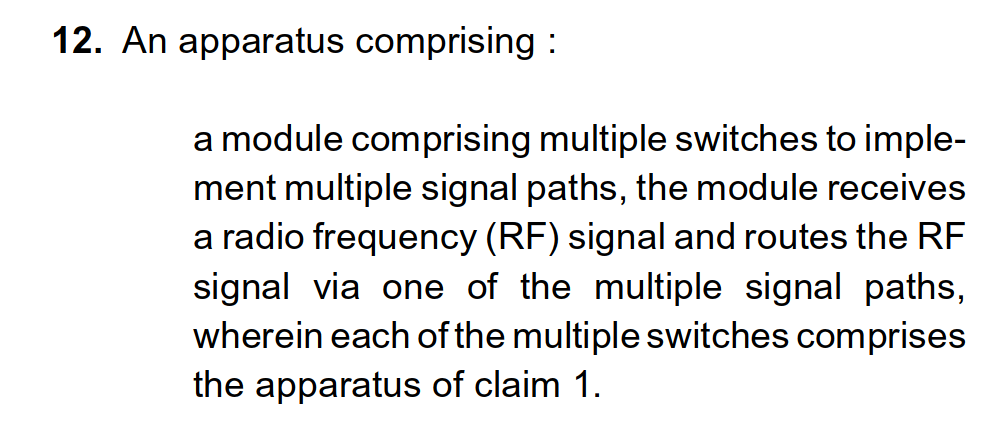 12. An apparatus comprising :

a module comprising multiple switches to implement multiple signal paths, the module receives a radio frequency (RF) signal and routes the RF signal via one of the multiple signal paths, wherein each of the multiple switches comprises the apparatus of claim 1.